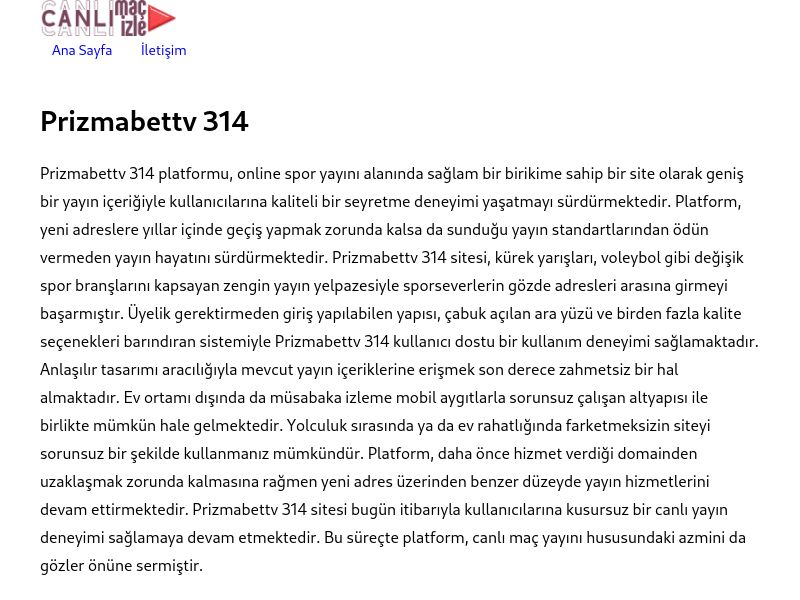 CANLI maç izle

Ana Sayfa İletişim

Prizmabettv 314

Prizmabettv 314 platformu, online spor yayını alanında sağlam bir birikime sahip bir site olarak geniş bir yayın içeriğiyle kullanıcılarına kaliteli bir seyretme deneyimi yaşatmayı sürdürmektedir. Platform, yeni adreslere yıllar içinde geçiş yapmak zorunda kalsa da sunduğu yayın standartlarından ödün vermeden yayın hayatını sürdürmektedir. Prizmabettv 314 sitesi, kürek yarışları, voleybol gibi değişik spor branşlarını kapsayan zengin yayın yelpazesiyle sporseverlerin gözde adresleri arasına girmeyi başarmıştır. Üyelik gerektirmeden giriş yapılabilen yapısı, çabuk açılan ara yüzü ve birden fazla kalite seçenekleri barındıran sistemiyle Prizmabettv 314 kullanıcı dostu bir kullanım deneyimi sağlamaktadır. Anlaşılır tasarımı aracılığıyla mevcut yayın içeriklerine erişmek son derece zahmetsiz bir hal almaktadır. Ev ortamı dışında da müsabaka izleme mobil aygıtlarla sorunsuz çalışan altyapısı ile birlikte mümkün hale gelmektedir. Yolculuk sırasında ya da ev rahatlığında farketmeksizin siteyi sorunsuz bir şekilde kullanmanız mümkündür. Platform, daha önce hizmet verdiği domainden uzaklaşmak zorunda kalmasına rağmen yeni adres üzerinden benzer düzeyde yayın hizmetlerini devam ettirmektedir. Prizmabettv 314 sitesi bugün itibarıyla kullanıcılarına kusursuz bir canlı yayın deneyimi sağlamaya devam etmektedir. Bu süreçte platform, canlı maç yayını hususundaki azmini da gözler önüne sermiştir.